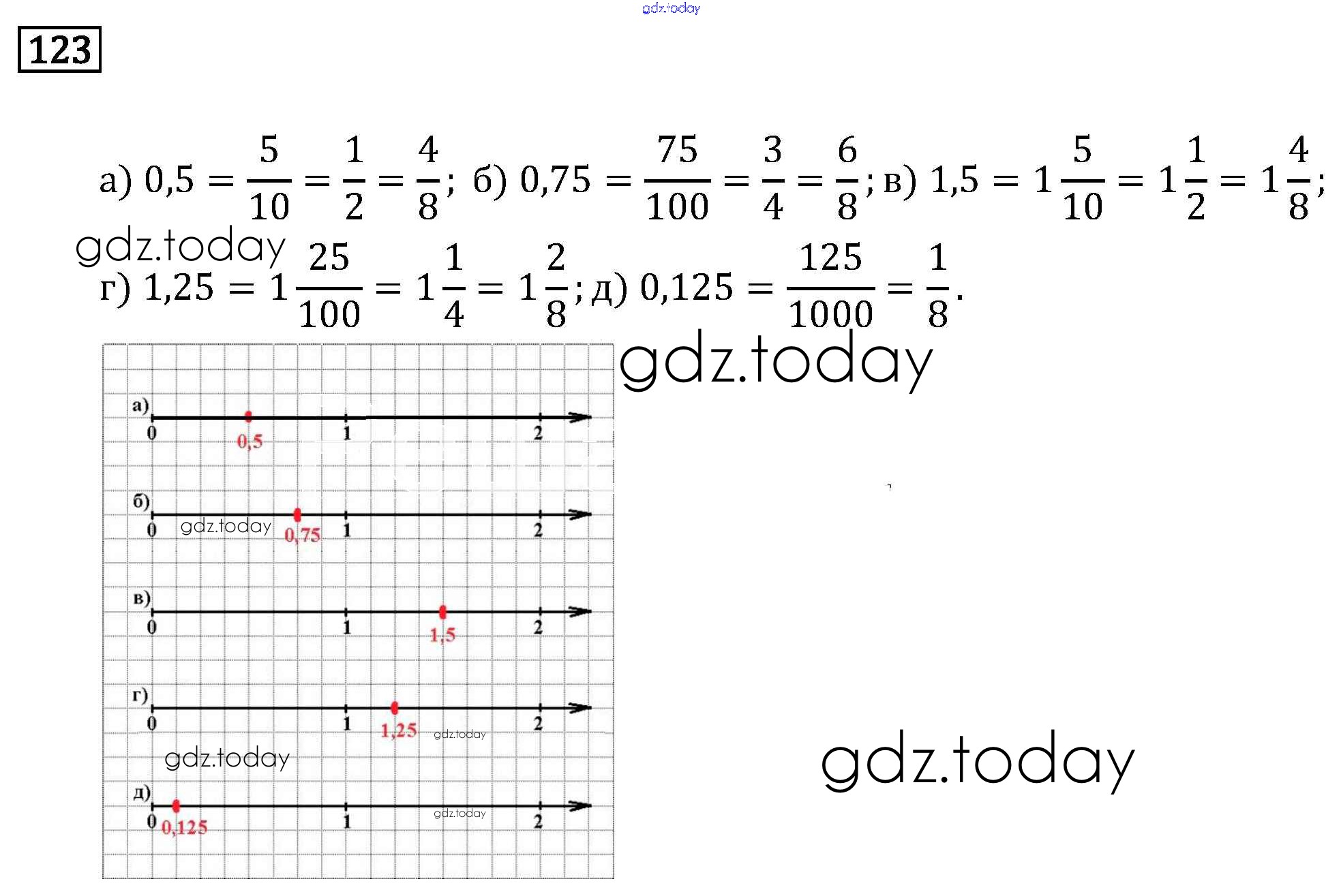 123

а) $0,5 = \frac{5}{10} = \frac{1}{2} = \frac{4}{8}$; б) $0,75 = \frac{75}{100} = \frac{3}{4} = \frac{6}{8}$; в) $1,5 = 1\frac{5}{10} = 1\frac{1}{2} = 1\frac{4}{8}$;

г) $1,25 = 1\frac{25}{100} = 1\frac{1}{4} = 1\frac{2}{8}$; д) $0,125 = \frac{125}{1000} = \frac{1}{8}$.

а)
0
0,5
1
2

б)
0
0,75
1
2

в)
0
1
1,5
2

г)
0
1
1,25
2

д)
0
0,125
1
2

gdz.today